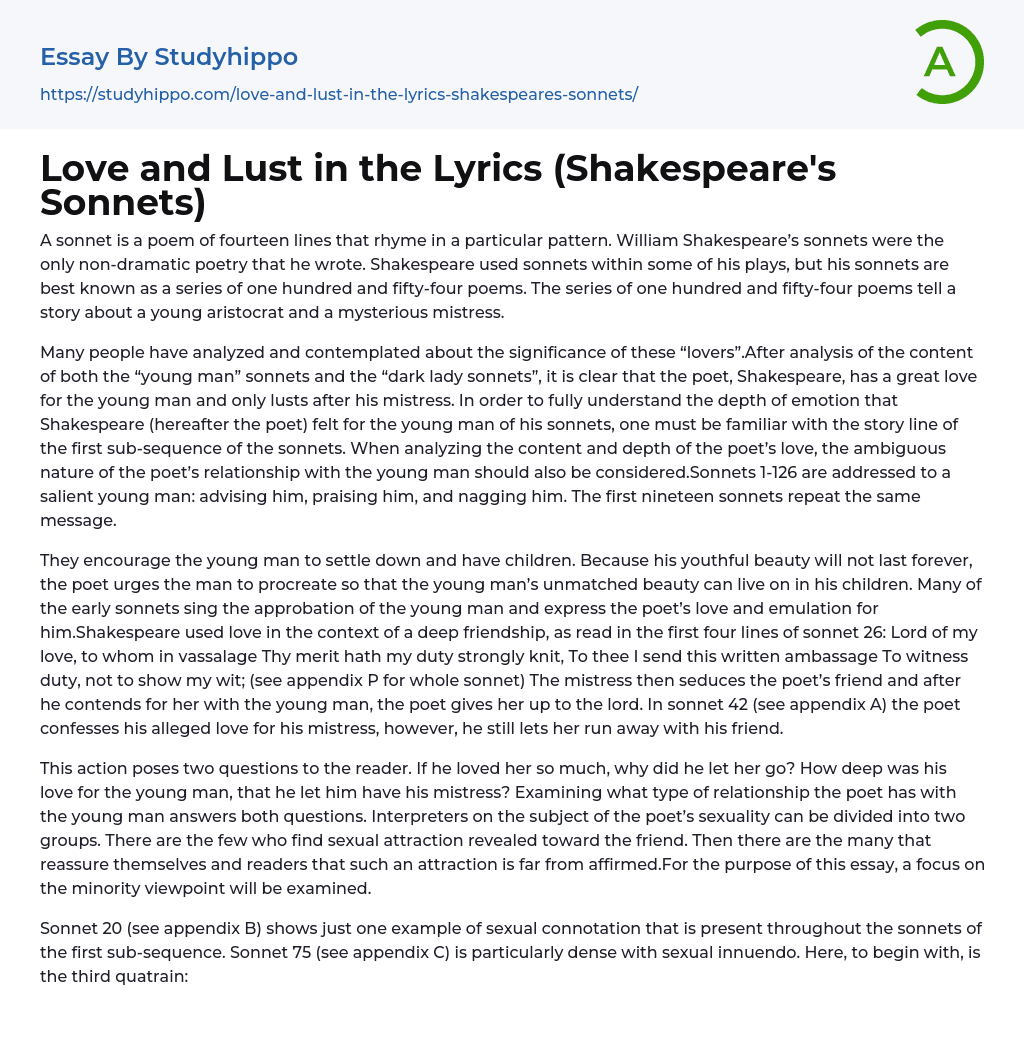 Essay By Studyhippo
https://studyhippo.com/love-and-lust-in-the-lyrics-shakespeares-sonnets/

A

Love and Lust in the Lyrics (Shakespeare's Sonnets)

A sonnet is a poem of fourteen lines that rhyme in a particular pattern. William Shakespeare's sonnets were the only non-dramatic poetry that he wrote. Shakespeare used sonnets within some of his plays, but his sonnets are best known as a series of one hundred and fifty-four poems. The series of one hundred and fifty-four poems tell a story about a young aristocrat and a mysterious mistress.

Many people have analyzed and contemplated about the significance of these "lovers".After analysis of the content of both the "young man" sonnets and the "dark lady sonnets", it is clear that the poet, Shakespeare, has a great love for the young man and only lusts after his mistress. In order to fully understand the depth of emotion that Shakespeare (hereafter the poet) felt for the young man of his sonnets, one must be familiar with the story line of the first sub-sequence of the sonnets. When analyzing the content and depth of the poet's love, the ambiguous nature of the poet's relationship with the young man should also be considered.Sonnets 1-126 are addressed to a salient young man: advising him, praising him, and nagging him. The first nineteen sonnets repeat the same message.

They encourage the young man to settle down and have children. Because his youthful beauty will not last forever, the poet urges the man to procreate so that the young man's unmatched beauty can live on in his children. Many of the early sonnets sing the approbation of the young man and express the poet's love and emulation for him.Shakespeare used love in the context of a deep friendship, as read in the first four lines of sonnet 26: Lord of my love, to whom in vassalage Thy merit hath my duty strongly knit, To thee I send this written ambassage To witness duty, not to show my wit; (see appendix P for whole sonnet) The mistress then seduces the poet's friend and after he contends for her with the young man, the poet gives her up to the lord. In sonnet 42 (see appendix A) the poet confesses his alleged love for his mistress, however, he still lets her run away with his friend.

This action poses two questions to the reader. If he loved her so much, why did he let her go? How deep was his love for the young man, that he let him have his mistress? Examining what type of relationship the poet has with the young man answers both questions. Interpreters on the subject of the poet's sexuality can be divided into two groups. There are the few who find sexual attraction revealed toward the friend. Then there are the many that reassure themselves and readers that such an attraction is far from affirmed.For the purpose of this essay, a focus on the minority viewpoint will be examined.

Sonnet 20 (see appendix B) shows just one example of sexual connotation that is present throughout the sonnets of the first sub-sequence. Sonnet 75 (see appendix C) is particularly dense with sexual innuendo. Here, to begin with, is the third quatrain: